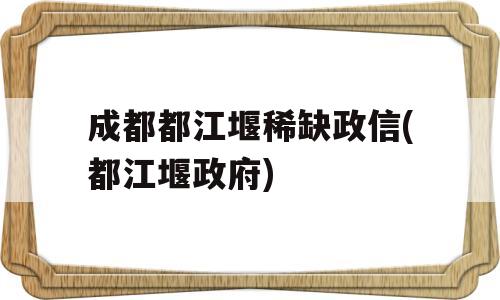 成都都江堰稀缺政信(都江堰政府)